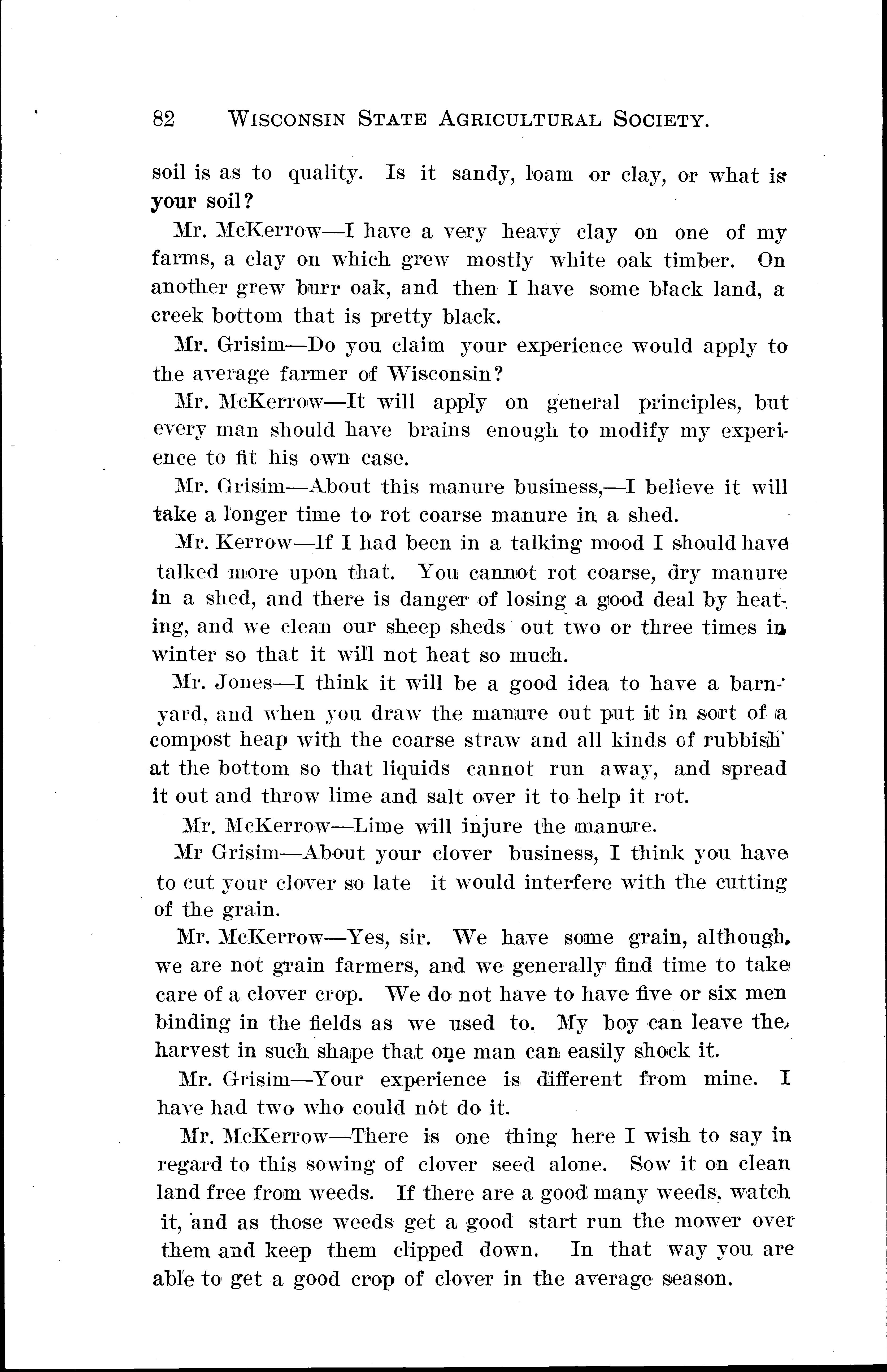 82 WISCONSIN STATE AGRICULTURAL SOCIETY.

soil is as to quality. Is it sandy, loam or clay, or what is your soil?

Mr. McKerrow—I have a very heavy clay on one of my farms, a clay on which grew mostly white oak timber. On another grew burr oak, and then I have some black land, a creek bottom that is pretty black.

Mr. Grisim—Do you claim your experience would apply to the average farmer of Wisconsin?

Mr. McKerrow—It will apply on general principles, but every man should have brains enough to modify my experience to fit his own case.

Mr. Grisim—About this manure business,—I believe it will take a longer time to rot coarse manure in a shed.

Mr. Kerrow—If I had been in a talking mood I should have talked more upon that. You cannot rot coarse, dry manure in a shed, and there is danger of losing a good deal by heating, and we clean our sheep sheds out two or three times in winter so that it will not heat so much.

Mr. Jones—I think it will be a good idea to have a barnyard, and when you draw the manure out put it in sort of a compost heap with the coarse straw and all kinds of rubbish at the bottom so that liquids cannot run away, and spread it out and throw lime and salt over it to help it rot.

Mr. McKerrow—Lime will injure the manure.

Mr Grisim—About your clover business, I think you have to cut your clover so late it would interfere with the cutting of the grain.

Mr. McKerrow—Yes, sir. We have some grain, although we are not grain farmers, and we generally find time to take care of a clover crop. We do not have to have five or six men binding in the fields as we used to. My boy can leave the harvest in such shape that one man can easily shock it.

Mr. Grisim—Your experience is different from mine. I have had two who could not do it.

Mr. McKerrow—There is one thing here I wish to say in regard to this sowing of clover seed alone. Sow it on clean land free from weeds. If there are a good many weeds, watch it, and as those weeds get a good start run the mower over them and keep them clipped down. In that way you are able to get a good crop of clover in the average season.